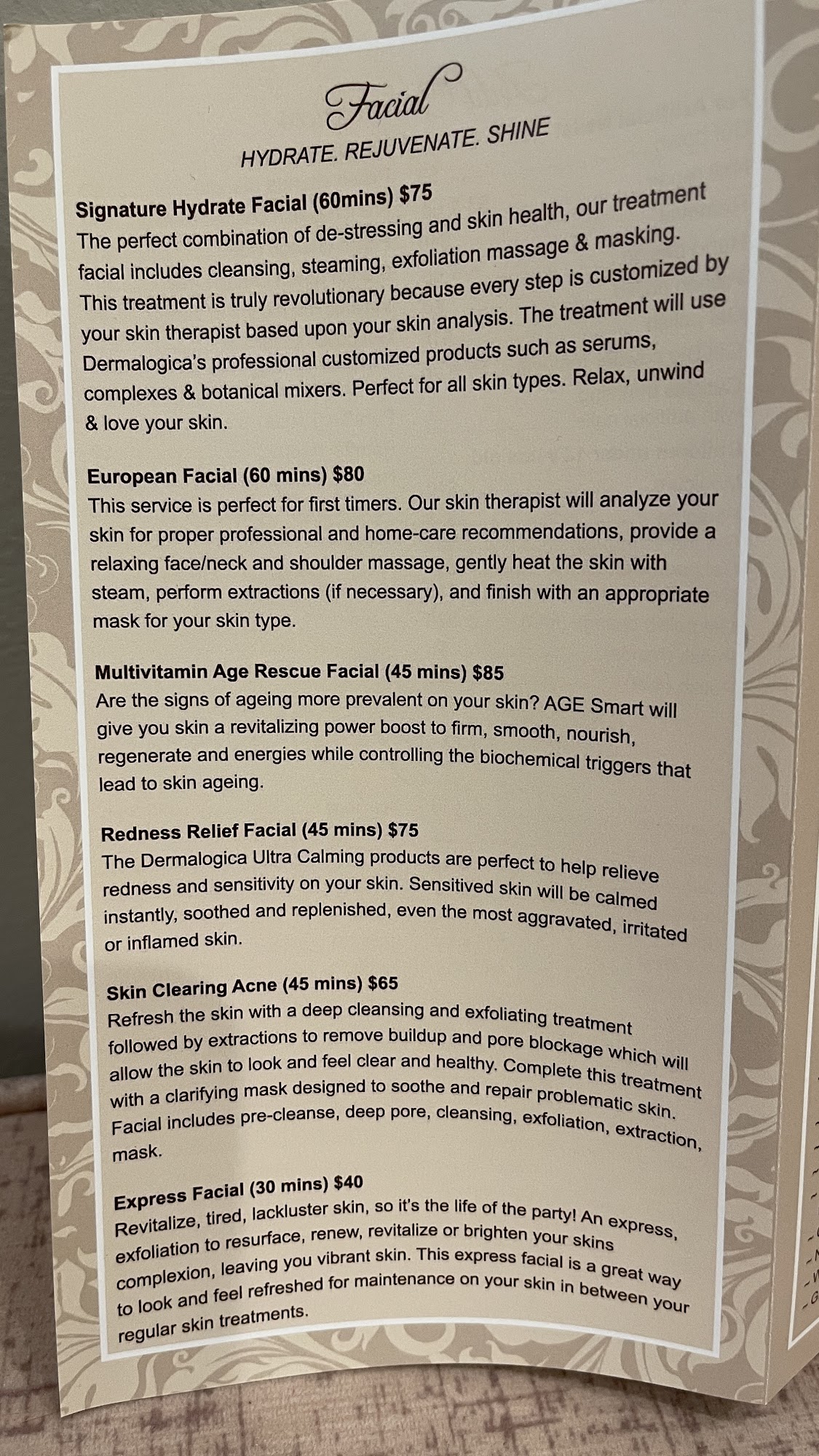 Facial
HYDRATE. REJUVENATE. SHINE

Signature Hydrate Facial (60mins) $75
The perfect combination of de-stressing and skin health, our treatment facial includes cleansing, steaming, exfoliation massage & masking. This treatment is truly revolutionary because every step is customized by your skin therapist based upon your skin analysis. The treatment will use Dermalogica's professional customized products such as serums, complexes & botanical mixers. Perfect for all skin types. Relax, unwind & love your skin.

European Facial (60 mins) $80
This service is perfect for first timers. Our skin therapist will analyze your skin for proper professional and home-care recommendations, provide a relaxing face/neck and shoulder massage, gently heat the skin with steam, perform extractions (if necessary), and finish with an appropriate mask for your skin type.

Multivitamin Age Rescue Facial (45 mins) $85
Are the signs of ageing more prevalent on your skin? AGE Smart will give you skin a revitalizing power boost to firm, smooth, nourish, regenerate and energies while controlling the biochemical triggers that lead to skin ageing.

Redness Relief Facial (45 mins) $75
The Dermalogica Ultra Calming products are perfect to help relieve redness and sensitivity on your skin. Sensitived skin will be calmed instantly, soothed and replenished, even the most aggravated, irritated or inflamed skin.

Skin Clearing Acne (45 mins) $65
Refresh the skin with a deep cleansing and exfoliating treatment followed by extractions to remove buildup and pore blockage which will allow the skin to look and feel clear and healthy. Complete this treatment with a clarifying mask designed to soothe and repair problematic skin. Facial includes pre-cleanse, deep pore, cleansing, exfoliation, extraction, mask.

Express Facial (30 mins) $40
Revitalize, tired, lackluster skin, so it's the life of the party! An express, exfoliation to resurface, renew, revitalize or brighten your skins complexion, leaving you vibrant skin. This express facial is a great way to look and feel refreshed for maintenance on your skin in between your regular skin treatments.